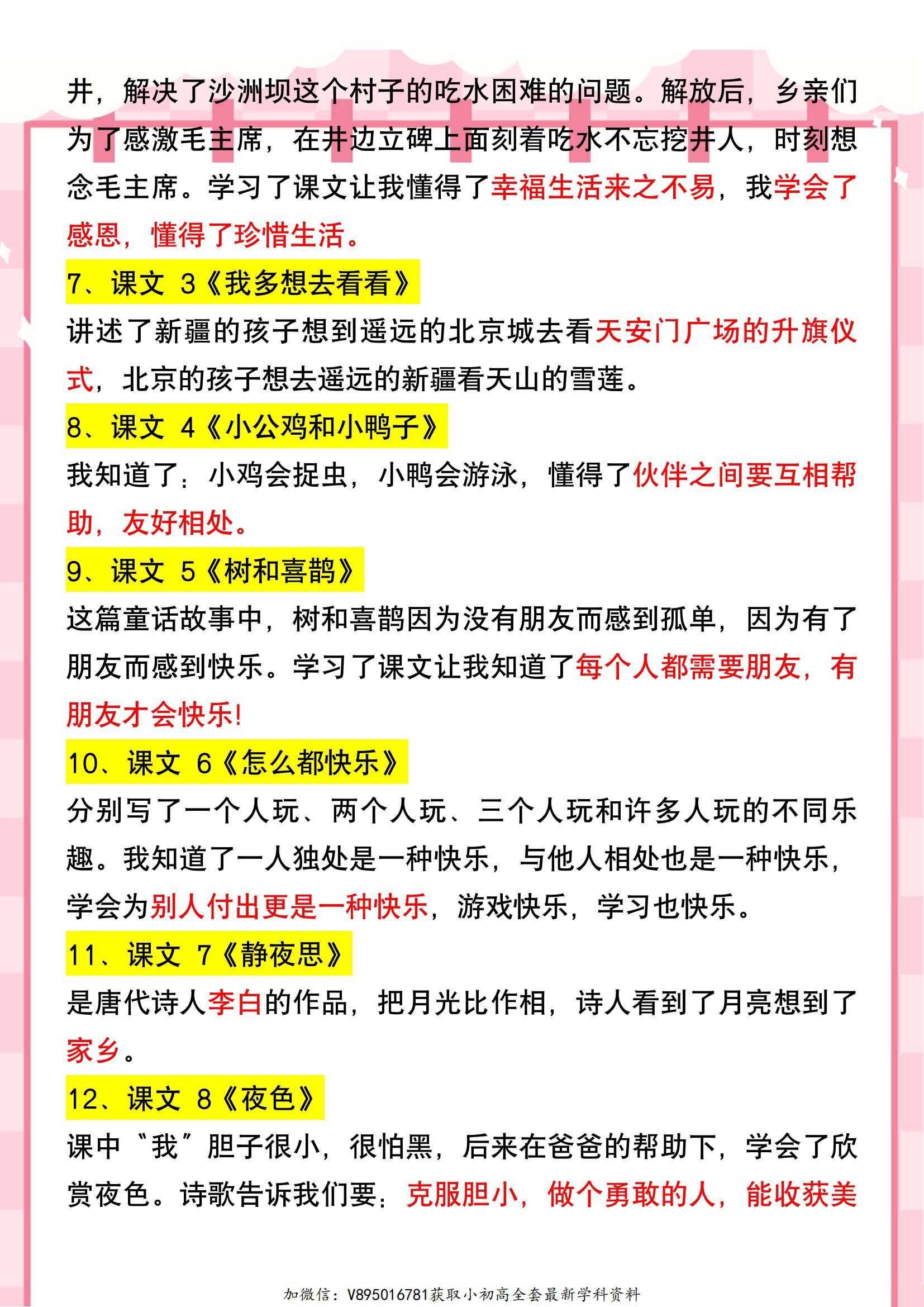 井，解决了沙洲坝这个村子的吃水困难的问题。解放后，乡亲们为了感激毛主席，在井边立碑上面刻着吃水不忘挖井人，时刻想念毛主席。学习了课文让我懂得了幸福生活来之不易，我学会了感恩，懂得了珍惜生活。

7、课文 3《我多想去看看》

讲述了新疆的孩子想到遥远的北京城去看天安门广场的升旗仪式，北京的孩子想去遥远的新疆看天山的雪莲。

8、课文 4《小公鸡和小鸭子》

我知道了：小鸡会捉虫，小鸭会游泳，懂得了伙伴之间要互相帮助，友好相处。

9、课文 5《树和喜鹊》

这篇童话故事中，树和喜鹊因为没有朋友而感到孤单，因为有了朋友而感到快乐。学习了课文让我知道了每个人都需要朋友，有朋友才会快乐!

10、课文 6《怎么都快乐》

分别写了一个人玩、两个人玩、三个人玩和许多人玩的不同乐趣。我知道了一人独处是一种快乐，与他人相处也是一种快乐，学会为别人付出更是一种快乐，游戏快乐，学习也快乐。

11、课文 7《静夜思》

是唐代诗人李白的作品，把月光比作相，诗人看到了月亮想到了家乡。

12、课文 8《夜色》

课中“我”胆子很小，很怕黑，后来在爸爸的帮助下，学会了欣赏夜色。诗歌告诉我们要：克服胆小，做个勇敢的人，能收获美

加微信：V895016781获取小初高全套最新学科资料